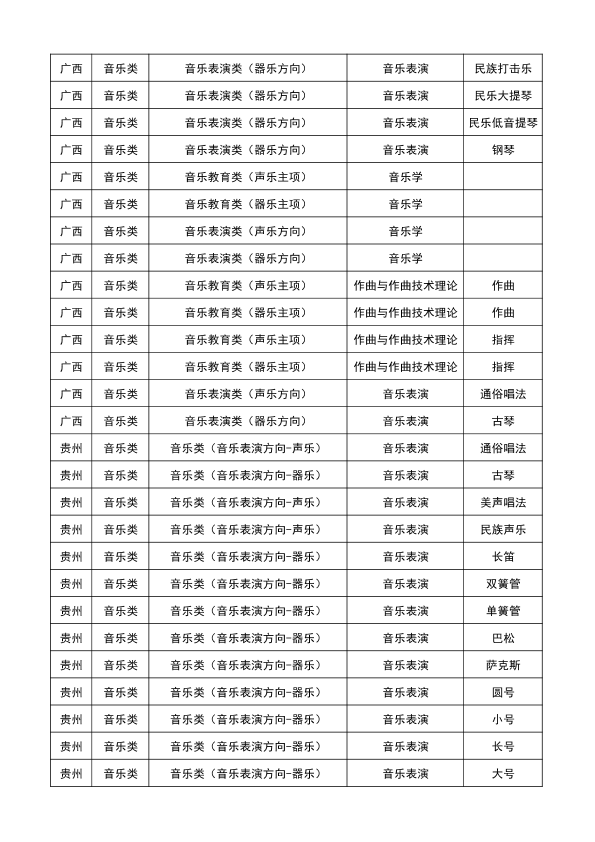 | 广西 | 音乐类 | 音乐表演类（器乐方向） | 音乐表演 | 民族打击乐 |
|---|---|---|---|---|
| 广西 | 音乐类 | 音乐表演类（器乐方向） | 音乐表演 | 民乐大提琴 |
| 广西 | 音乐类 | 音乐表演类（器乐方向） | 音乐表演 | 民乐低音提琴 |
| 广西 | 音乐类 | 音乐表演类（器乐方向） | 音乐表演 | 钢琴 |
| 广西 | 音乐类 | 音乐教育类（声乐主项） | 音乐学 | |
| 广西 | 音乐类 | 音乐教育类（器乐主项） | 音乐学 | |
| 广西 | 音乐类 | 音乐表演类（声乐方向） | 音乐学 | |
| 广西 | 音乐类 | 音乐表演类（器乐方向） | 音乐学 | |
| 广西 | 音乐类 | 音乐教育类（声乐主项） | 作曲与作曲技术理论 | 作曲 |
| 广西 | 音乐类 | 音乐教育类（器乐主项） | 作曲与作曲技术理论 | 作曲 |
| 广西 | 音乐类 | 音乐教育类（声乐主项） | 作曲与作曲技术理论 | 指挥 |
| 广西 | 音乐类 | 音乐教育类（器乐主项） | 作曲与作曲技术理论 | 指挥 |
| 广西 | 音乐类 | 音乐表演类（声乐方向） | 音乐表演 | 通俗唱法 |
| 广西 | 音乐类 | 音乐表演类（器乐方向） | 音乐表演 | 古琴 |
| 贵州 | 音乐类 | 音乐类（音乐表演方向-声乐） | 音乐表演 | 通俗唱法 |
| 贵州 | 音乐类 | 音乐类（音乐表演方向-器乐） | 音乐表演 | 古琴 |
| 贵州 | 音乐类 | 音乐类（音乐表演方向-声乐） | 音乐表演 | 美声唱法 |
| 贵州 | 音乐类 | 音乐类（音乐表演方向-声乐） | 音乐表演 | 民族声乐 |
| 贵州 | 音乐类 | 音乐类（音乐表演方向-器乐） | 音乐表演 | 长笛 |
| 贵州 | 音乐类 | 音乐类（音乐表演方向-器乐） | 音乐表演 | 双簧管 |
| 贵州 | 音乐类 | 音乐类（音乐表演方向-器乐） | 音乐表演 | 单簧管 |
| 贵州 | 音乐类 | 音乐类（音乐表演方向-器乐） | 音乐表演 | 巴松 |
| 贵州 | 音乐类 | 音乐类（音乐表演方向-器乐） | 音乐表演 | 萨克斯 |
| 贵州 | 音乐类 | 音乐类（音乐表演方向-器乐） | 音乐表演 | 圆号 |
| 贵州 | 音乐类 | 音乐类（音乐表演方向-器乐） | 音乐表演 | 小号 |
| 贵州 | 音乐类 | 音乐类（音乐表演方向-器乐） | 音乐表演 | 长号 |
| 贵州 | 音乐类 | 音乐类（音乐表演方向-器乐） | 音乐表演 | 大号 |